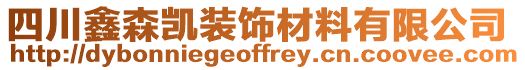 四川鑫森凯装饰材料有限公司
http://dybonniegeoffrey.cn.coovee.com